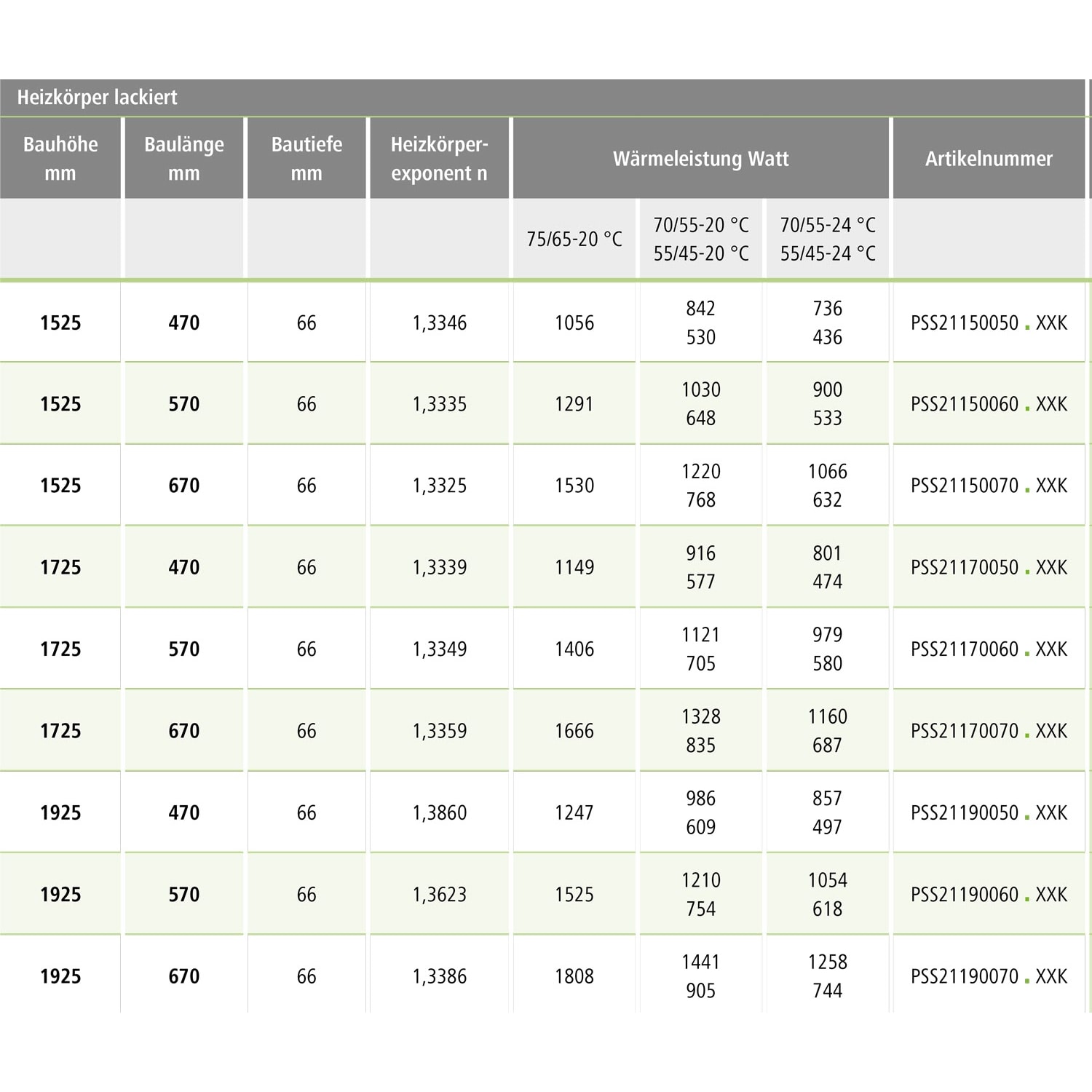 Heizkörper lackiert

| Bauhöhe mm | Baulänge mm | Bautiefe mm | Heizkörperexponent n | Wärmeleistung Watt | | | Artikelnummer |
|---|---|---|---|---|---|---|---|
| | | | | 75/65-20 °C | 70/55-20 °C 55/45-20 °C | 70/55-24 °C 55/45-24 °C | |
| 1525 | 470 | 66 | 1,3346 | 1056 | 842 530 | 736 436 | PSS21150050 . XXK |
| 1525 | 570 | 66 | 1,3335 | 1291 | 1030 648 | 900 533 | PSS21150060 . XXK |
| 1525 | 670 | 66 | 1,3325 | 1530 | 1220 768 | 1066 632 | PSS21150070 . XXK |
| 1725 | 470 | 66 | 1,3339 | 1149 | 916 577 | 801 474 | PSS21170050 . XXK |
| 1725 | 570 | 66 | 1,3349 | 1406 | 1121 705 | 979 580 | PSS21170060 . XXK |
| 1725 | 670 | 66 | 1,3359 | 1666 | 1328 835 | 1160 687 | PSS21170070 . XXK |
| 1925 | 470 | 66 | 1,3860 | 1247 | 986 609 | 857 497 | PSS21190050 . XXK |
| 1925 | 570 | 66 | 1,3623 | 1525 | 1210 754 | 1054 618 | PSS21190060 . XXK |
| 1925 | 670 | 66 | 1,3386 | 1808 | 1441 905 | 1258 744 | PSS21190070 . XXK |